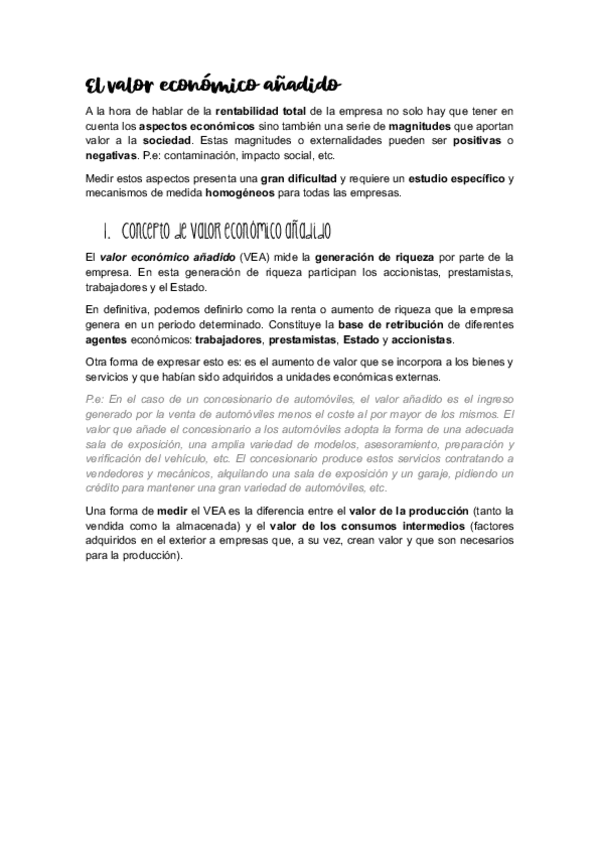 El valor económico añadido

A la hora de hablar de la rentabilidad total de la empresa no solo hay que tener en cuenta los aspectos económicos sino también una serie de magnitudes que aportan valor a la sociedad. Estas magnitudes o externalidades pueden ser positivas o negativas. P.e: contaminación, impacto social, etc.

Medir estos aspectos presenta una gran dificultad y requiere un estudio específico y mecanismos de medida homogéneos para todas las empresas.

1. Concepto de valor económico añadido

El valor económico añadido (VEA) mide la generación de riqueza por parte de la empresa. En esta generación de riqueza participan los accionistas, prestamistas, trabajadores y el Estado.

En definitiva, podemos definirlo como la renta o aumento de riqueza que la empresa genera en un periodo determinado. Constituye la base de retribución de diferentes agentes económicos: trabajadores, prestamistas, Estado y accionistas.

Otra forma de expresar esto es: es el aumento de valor que se incorpora a los bienes y servicios y que habían sido adquiridos a unidades económicas externas.

P.e: En el caso de un concesionario de automóviles, el valor añadido es el ingreso generado por la venta de automóviles menos el coste al por mayor de los mismos. El valor que añade el concesionario a los automóviles adopta la forma de una adecuada sala de exposición, una amplia variedad de modelos, asesoramiento, preparación y verificación del vehículo, etc. El concesionario produce estos servicios contratando a vendedores y mecánicos, alquilando una sala de exposición y un garaje, pidiendo un crédito para mantener una gran variedad de automóviles, etc.

Una forma de medir el VEA es la diferencia entre el valor de la producción (tanto la vendida como la almacenada) y el valor de los consumos intermedios (factores adquiridos en el exterior a empresas que, a su vez, crean valor y que son necesarios para la producción).